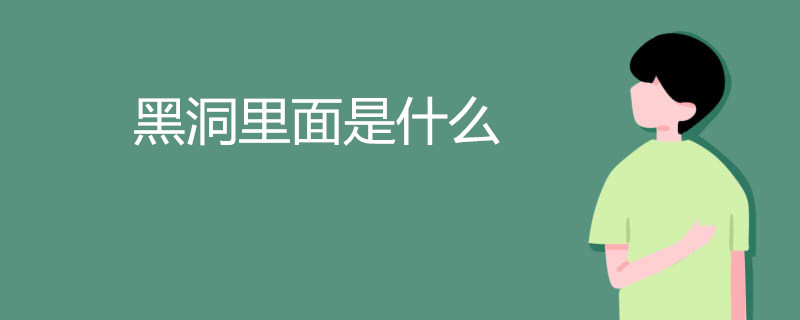 黑洞里面是什么